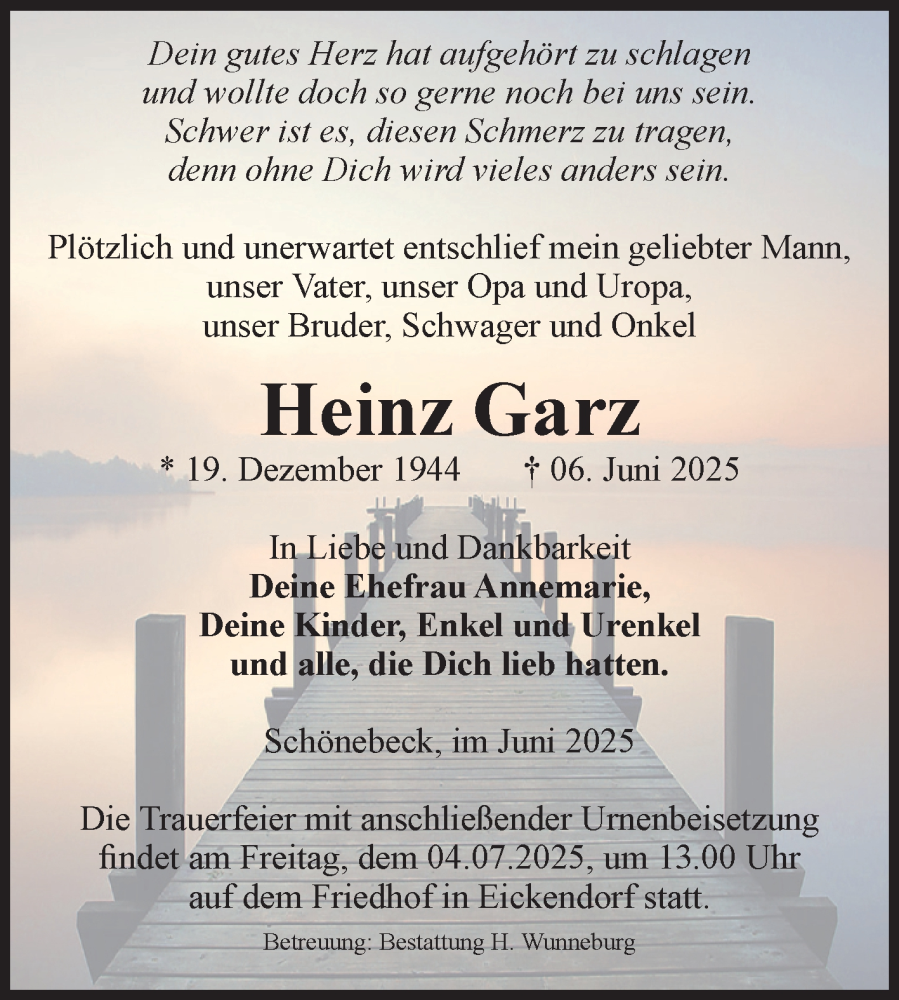 Dein gutes Herz hat aufgehört zu schlagen
und wollte doch so gerne noch bei uns sein.
Schwer ist es, diesen Schmerz zu tragen,
denn ohne Dich wird vieles anders sein.

Plötzlich und unerwartet entschlief mein geliebter Mann,
unser Vater, unser Opa und Uropa,
unser Bruder, Schwager und Onkel

Heinz Garz

* 19. Dezember 1944 † 06. Juni 2025

In Liebe und Dankbarkeit
Deine Ehefrau Annemarie,
Deine Kinder, Enkel und Urenkel
und alle, die Dich lieb hatten.

Schönebeck, im Juni 2025

Die Trauerfeier mit anschließender Urnenbeisetzung
findet am Freitag, dem 04.07.2025, um 13.00 Uhr
auf dem Friedhof in Eickendorf statt.

Betreuung: Bestattung H. Wunneburg